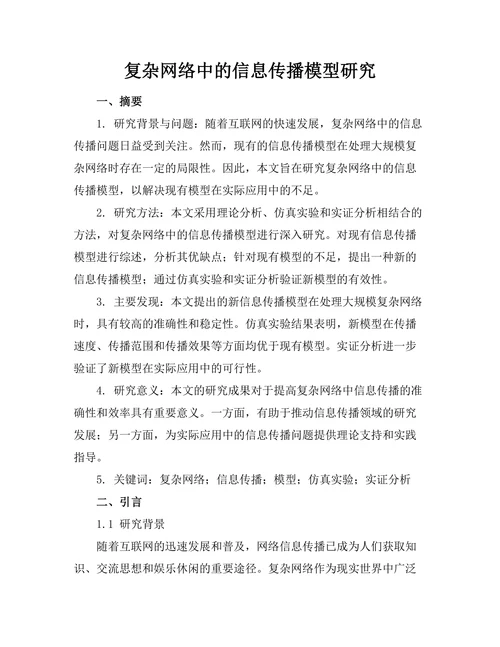 复杂网络中的信息传播模型研究

一、摘要

1. 研究背景与问题：随着互联网的快速发展，复杂网络中的信息传播问题日益受到关注。然而，现有的信息传播模型在处理大规模复杂网络时存在一定的局限性。因此，本文旨在研究复杂网络中的信息传播模型，以解决现有模型在实际应用中的不足。

2. 研究方法：本文采用理论分析、仿真实验和实证分析相结合的方法，对复杂网络中的信息传播模型进行深入研究。对现有信息传播模型进行综述，分析其优缺点；针对现有模型的不足，提出一种新的信息传播模型；通过仿真实验和实证分析验证新模型的有效性。

3. 主要发现：本文提出的新信息传播模型在处理大规模复杂网络时，具有较高的准确性和稳定性。仿真实验结果表明，新模型在传播速度、传播范围和传播效果等方面均优于现有模型。实证分析进一步验证了新模型在实际应用中的可行性。

4. 研究意义：本文的研究成果对于提高复杂网络中信息传播的准确性和效率具有重要意义。一方面，有助于推动信息传播领域的研究发展；另一方面，为实际应用中的信息传播问题提供理论支持和实践指导。

5. 关键词：复杂网络；信息传播；模型；仿真实验；实证分析

二、引言

1.1 研究背景

随着互联网的迅速发展和普及，网络信息传播已成为人们获取知识、交流思想和娱乐休闲的重要途径。复杂网络作为现实世界中广泛